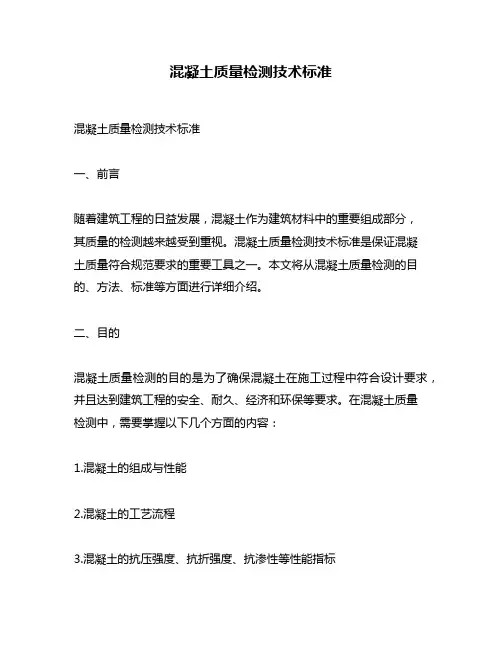 混凝土质量检测技术标准

混凝土质量检测技术标准

一、前言

随着建筑工程的日益发展，混凝土作为建筑材料中的重要组成部分，其质量的检测越来越受到重视。混凝土质量检测技术标准是保证混凝土质量符合规范要求的重要工具之一。本文将从混凝土质量检测的目的、方法、标准等方面进行详细介绍。

二、目的

混凝土质量检测的目的是为了确保混凝土在施工过程中符合设计要求，并且达到建筑工程的安全、耐久、经济和环保等要求。在混凝土质量检测中，需要掌握以下几个方面的内容：

1.混凝土的组成与性能

2.混凝土的工艺流程

3.混凝土的抗压强度、抗折强度、抗渗性等性能指标